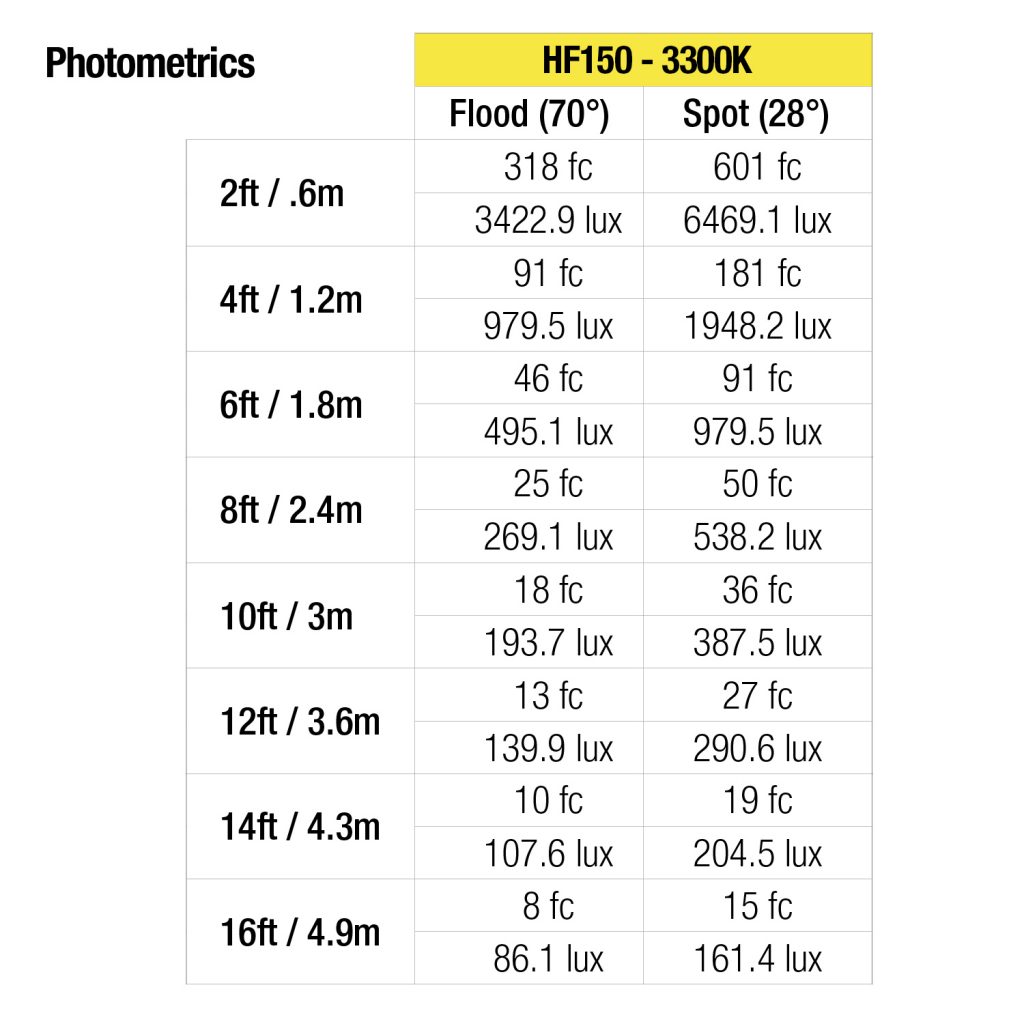 Photometrics

| | HF150 - 3300K | |
|---|---|---|
| | Flood (70°) | Spot (28°) |
| 2ft / .6m | 318 fc | 601 fc |
| | 3422.9 lux | 6469.1 lux |
| 4ft / 1.2m | 91 fc | 181 fc |
| | 979.5 lux | 1948.2 lux |
| 6ft / 1.8m | 46 fc | 91 fc |
| | 495.1 lux | 979.5 lux |
| 8ft / 2.4m | 25 fc | 50 fc |
| | 269.1 lux | 538.2 lux |
| 10ft / 3m | 18 fc | 36 fc |
| | 193.7 lux | 387.5 lux |
| 12ft / 3.6m | 13 fc | 27 fc |
| | 139.9 lux | 290.6 lux |
| 14ft / 4.3m | 10 fc | 19 fc |
| | 107.6 lux | 204.5 lux |
| 16ft / 4.9m | 8 fc | 15 fc |
| | 86.1 lux | 161.4 lux |